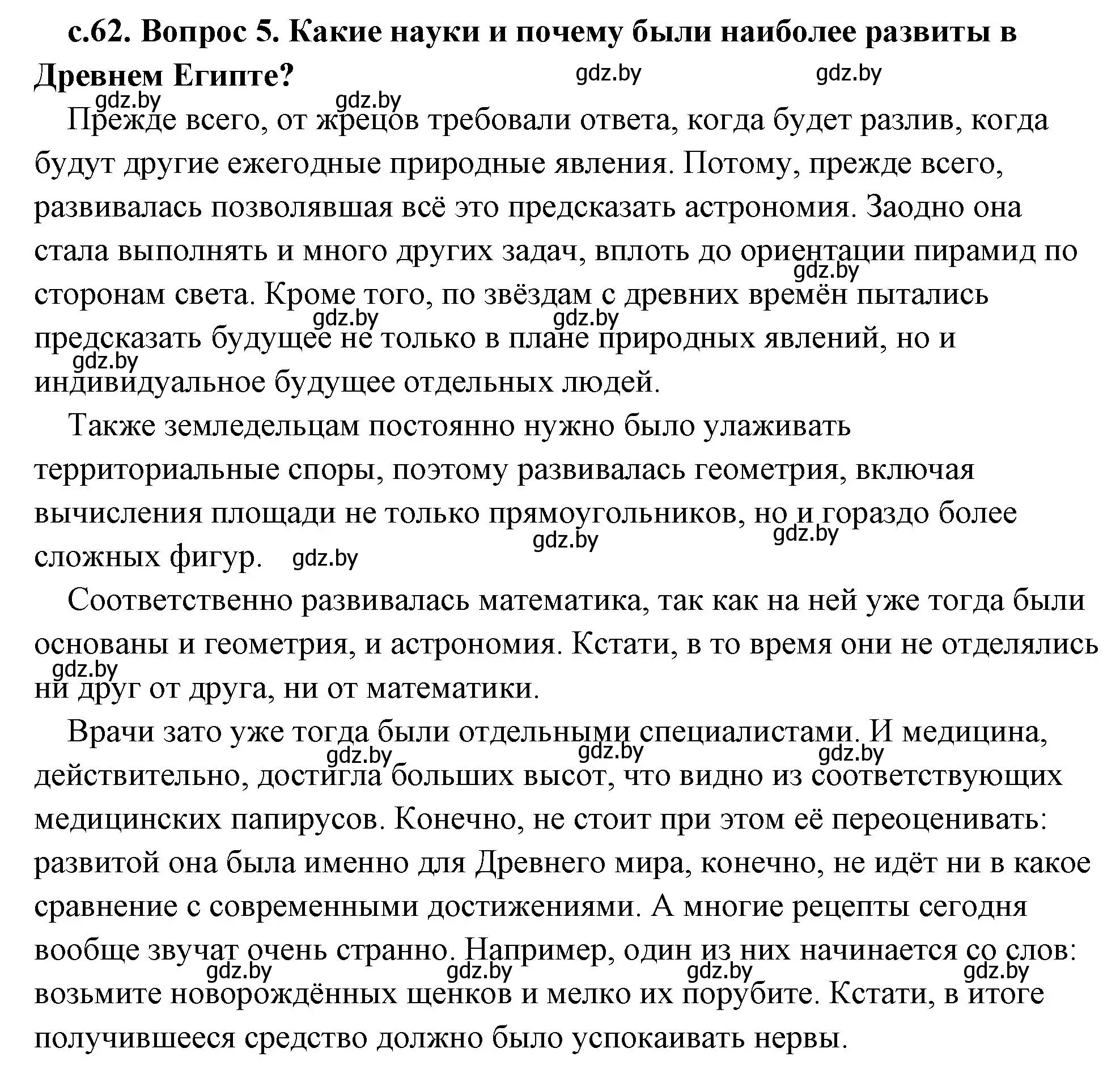 с.62. Вопрос 5. Какие науки и почему были наиболее развиты в Древнем Египте?

gdz.by gdz.by gdz.by gdz.by

Прежде всего, от жрецов требовали ответа, когда будет разлив, когда будут другие ежегодные природные явления. Потому, прежде всего, развивалась позволявшая всё это предсказать астрономия. Заодно она стала выполнять и много других задач, вплоть до ориентации пирамид по сторонам света. Кроме того, по звёздам с древних времён пытались предсказать будущее не только в плане природных явлений, но и индивидуальное будущее отдельных людей.

gdz.by gdz.by gdz.by gdz.by

Также земледельцам постоянно нужно было улаживать территориальные споры, поэтому развивалась геометрия, включая вычисления площади не только прямоугольников, но и гораздо более сложных фигур.

gdz.by gdz.by gdz.by

Соответственно развивалась математика, так как на ней уже тогда были основаны и геометрия, и астрономия. Кстати, в то время они не отделялись ни друг от друга, ни от математики.

gdz.by

Врачи зато уже тогда были отдельными специалистами. И медицина, действительно, достигла больших высот, что видно из соответствующих медицинских папирусов. Конечно, не стоит при этом её переоценивать: развитой она была именно для Древнего мира, конечно, не идёт ни в какое сравнение с современными достижениями. А многие рецепты сегодня вообще звучат очень странно. Например, один из них начинается со слов: возьмите новорождённых щенков и мелко их порубите. Кстати, в итоге получившееся средство должно было успокаивать нервы.

gdz.by gdz.by gdz.by gdz.by gdz.by gdz.by gdz.by